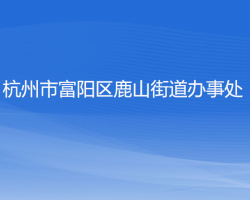 杭州市富阳区鹿山街道办事处